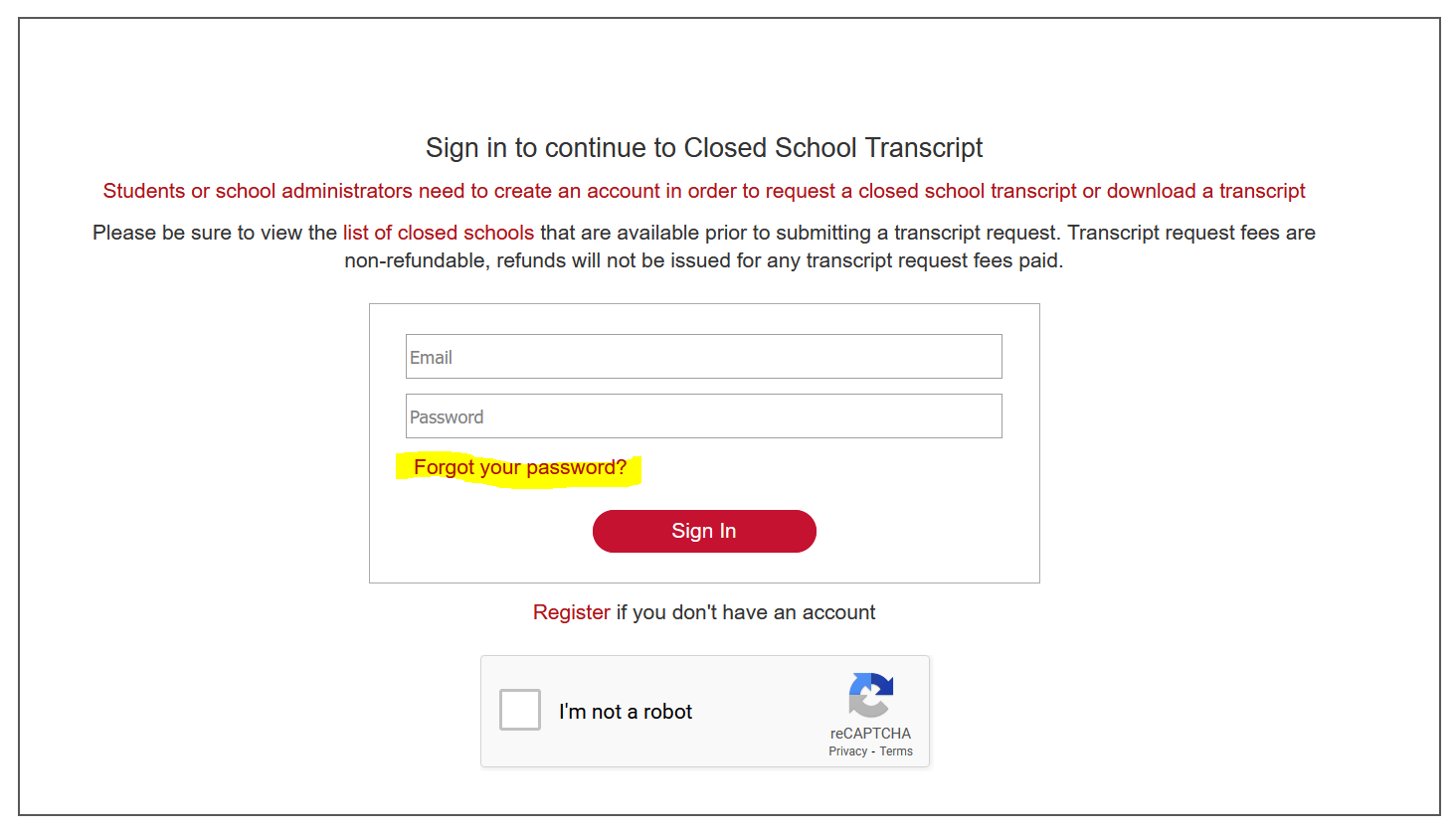 Sign in to continue to Closed School Transcript

Students or school administrators need to create an account in order to request a closed school transcript or download a transcript

Please be sure to view the list of closed schools that are available prior to submitting a transcript request. Transcript request fees are non-refundable, refunds will not be issued for any transcript request fees paid.

Email

Password

Forgot your password?

Sign In

Register if you don't have an account

I'm not a robot

reCAPTCHA
Privacy - Terms